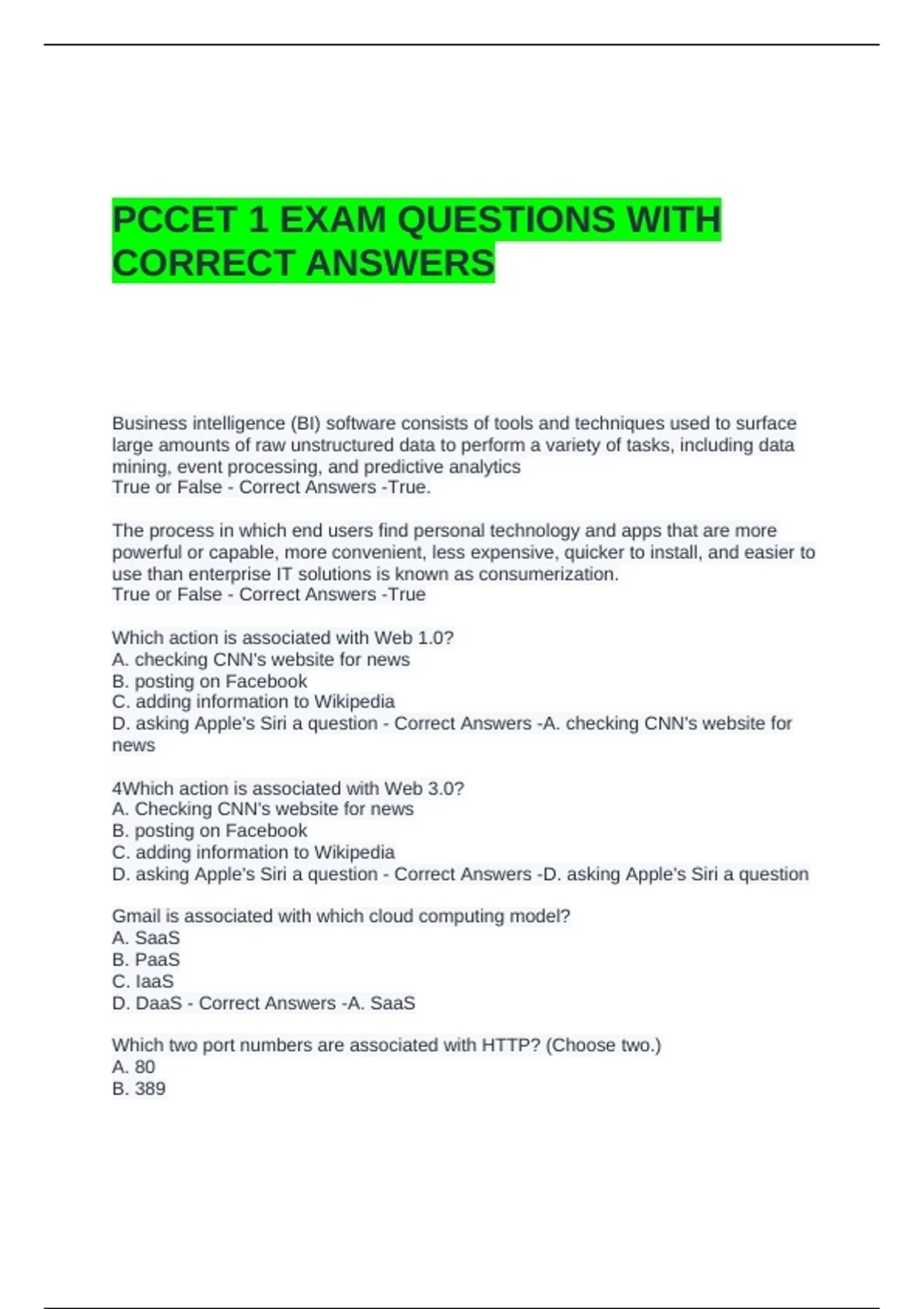 PCCET 1 EXAM QUESTIONS WITH CORRECT ANSWERS

Business intelligence (BI) software consists of tools and techniques used to surface large amounts of raw unstructured data to perform a variety of tasks, including data mining, event processing, and predictive analytics
True or False - Correct Answers -True.

The process in which end users find personal technology and apps that are more powerful or capable, more convenient, less expensive, quicker to install, and easier to use than enterprise IT solutions is known as consumerization.
True or False - Correct Answers -True

Which action is associated with Web 1.0?
A. checking CNN's website for news
B. posting on Facebook
C. adding information to Wikipedia
D. asking Apple's Siri a question - Correct Answers -A. checking CNN's website for news

4Which action is associated with Web 3.0?
A. Checking CNN's website for news
B. posting on Facebook
C. adding information to Wikipedia
D. asking Apple's Siri a question - Correct Answers -D. asking Apple's Siri a question

Gmail is associated with which cloud computing model?
A. SaaS
B. PaaS
C. IaaS
D. DaaS - Correct Answers -A. SaaS

Which two port numbers are associated with HTTP? (Choose two.)
A. 80
B. 389